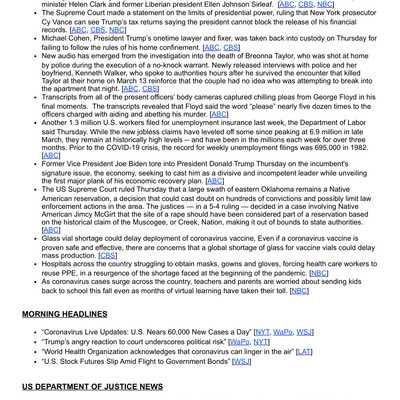 minister Helen Clark and former Liberian president Ellen Johnson Sirleaf. [ABC, CBS, NBC]

- The Supreme Court made a statement on the limits of presidential power, ruling that New York prosecutor Cy Vance can see Trump's tax returns saying the president cannot block the release of his financial records. [ABC, CBS, NBC]
- Michael Cohen, President Trump's onetime lawyer and fixer, was taken back into custody on Thursday for failing to follow the rules of his home confinement. [ABC, CBS]
- New audio has emerged from the investigation into the death of Breonna Taylor, who was shot at home by police during the execution of a no-knock warrant. Newly released interviews with police and her boyfriend, Kenneth Walker, who spoke to authorities hours after he survived the encounter that killed Taylor at their home on March 13 reinforce that the couple had no idea who was attempting to break into the apartment that night. [ABC, CBS]
- Transcripts from all of the present officers' body cameras captured chilling pleas from George Floyd in his final moments. The transcripts revealed that Floyd said the word "please" nearly five dozen times to the officers charged with aiding and abetting his murder. [ABC]
- Another 1.3 million U.S. workers filed for unemployment insurance last week, the Department of Labor said Thursday. While the new jobless claims have leveled off some since peaking at 6.9 million in late March, they remain at historically high levels -- and have been in the millions each week for over three months. Prior to the COVID-19 crisis, the record for weekly unemployment filings was 695,000 in 1982. [ABC]
- Former Vice President Joe Biden tore into President Donald Trump Thursday on the incumbent's signature issue, the economy, seeking to cast him as a divisive and incompetent leader while unveiling the first major plank of his economic recovery plan. [ABC]
- The US Supreme Court ruled Thursday that a large swath of eastern Oklahoma remains a Native American reservation, a decision that could cast doubt on hundreds of convictions and possibly limit law enforcement actions in the area. The justices — in a 5-4 ruling — decided in a case involving Native American Jimcy McGirt that the site of a rape should have been considered part of a reservation based on the historical claim of the Muscogee, or Creek, Nation, making it out of bounds to state authorities. [ABC]
- Glass vial shortage could delay deployment of coronavirus vaccine, Even if a coronavirus vaccine is proven safe and effective, there are concerns that a global shortage of glass for vaccine vials could delay mass production. [CBS]
- Hospitals across the country struggling to obtain masks, gowns and gloves, forcing health care workers to reuse PPE, in a resurgence of the shortage faced at the beginning of the pandemic. [NBC]
- As coronavirus cases surge across the country, teachers and parents are worried about sending kids back to school this fall even as months of virtual learning have taken their toll. [NBC]

MORNING HEADLINES

- "Coronavirus Live Updates: U.S. Nears 60,000 New Cases a Day" [NYT, WaPo, WSJ]
- "Trump's angry reaction to court underscores political risk" [WaPo, NYT]
- "World Health Organization acknowledges that coronavirus can linger in the air" [LAT]
- "U.S. Stock Futures Slip Amid Flight to Government Bonds" [WSJ]

US DEPARTMENT OF JUSTICE NEWS